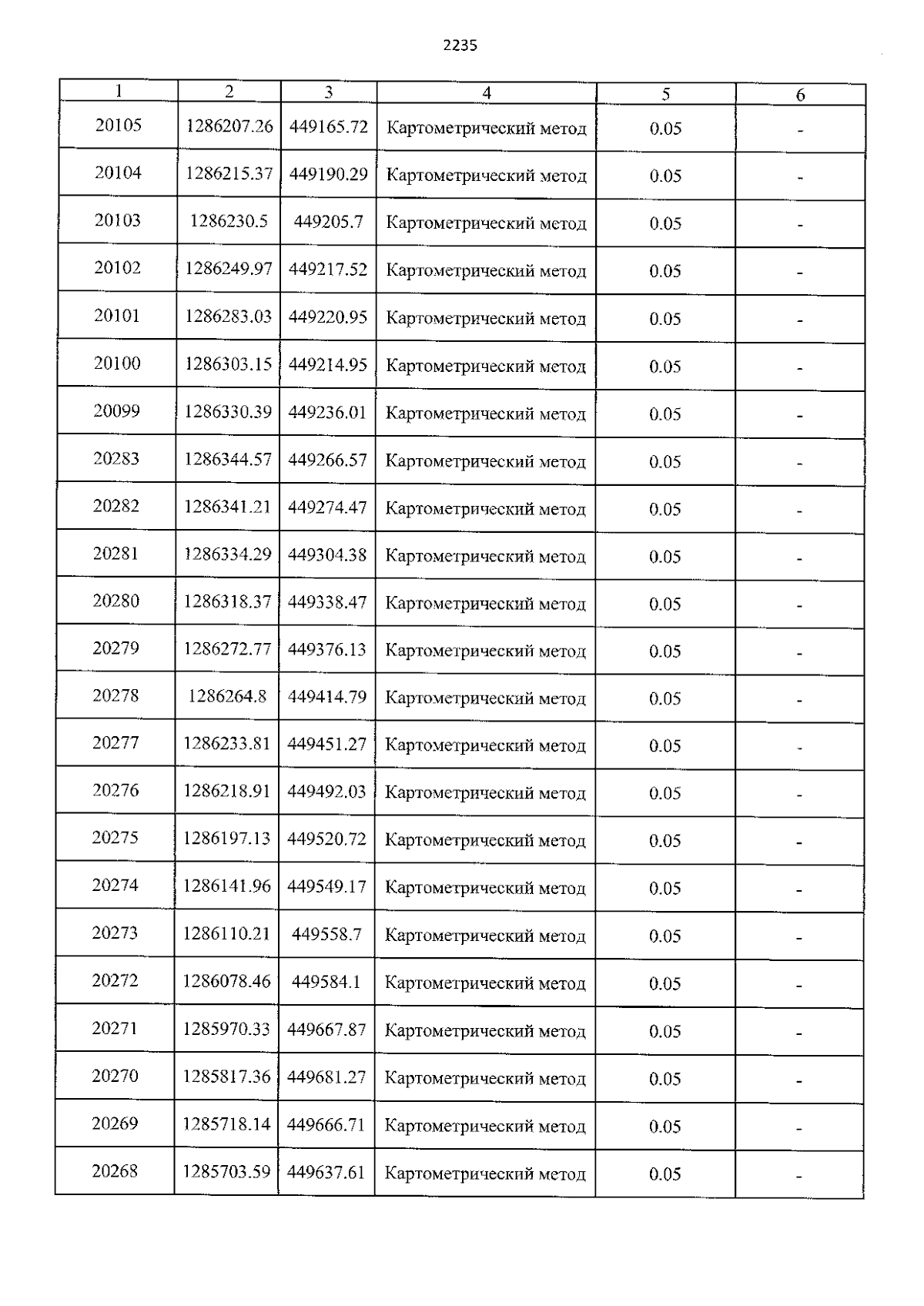 2235

| 1 | 2 | 3 | 4 | 5 | 6 |
|---|---|---|---|---|---|
| 20105 | 1286207.26 | 449165.72 | Картометрический метод | 0.05 | - |
| 20104 | 1286215.37 | 449190.29 | Картометрический метод | 0.05 | - |
| 20103 | 1286230.5 | 449205.7 | Картометрический метод | 0.05 | - |
| 20102 | 1286249.97 | 449217.52 | Картометрический метод | 0.05 | - |
| 20101 | 1286283.03 | 449220.95 | Картометрический метод | 0.05 | - |
| 20100 | 1286303.15 | 449214.95 | Картометрический метод | 0.05 | - |
| 20099 | 1286330.39 | 449236.01 | Картометрический метод | 0.05 | - |
| 20283 | 1286344.57 | 449266.57 | Картометрический метод | 0.05 | - |
| 20282 | 1286341.21 | 449274.47 | Картометрический метод | 0.05 | - |
| 20281 | 1286334.29 | 449304.38 | Картометрический метод | 0.05 | - |
| 20280 | 1286318.37 | 449338.47 | Картометрический метод | 0.05 | - |
| 20279 | 1286272.77 | 449376.13 | Картометрический метод | 0.05 | - |
| 20278 | 1286264.8 | 449414.79 | Картометрический метод | 0.05 | - |
| 20277 | 1286233.81 | 449451.27 | Картометрический метод | 0.05 | - |
| 20276 | 1286218.91 | 449492.03 | Картометрический метод | 0.05 | - |
| 20275 | 1286197.13 | 449520.72 | Картометрический метод | 0.05 | - |
| 20274 | 1286141.96 | 449549.17 | Картометрический метод | 0.05 | - |
| 20273 | 1286110.21 | 449558.7 | Картометрический метод | 0.05 | - |
| 20272 | 1286078.46 | 449584.1 | Картометрический метод | 0.05 | - |
| 20271 | 1285970.33 | 449667.87 | Картометрический метод | 0.05 | - |
| 20270 | 1285817.36 | 449681.27 | Картометрический метод | 0.05 | - |
| 20269 | 1285718.14 | 449666.71 | Картометрический метод | 0.05 | - |
| 20268 | 1285703.59 | 449637.61 | Картометрический метод | 0.05 | - |